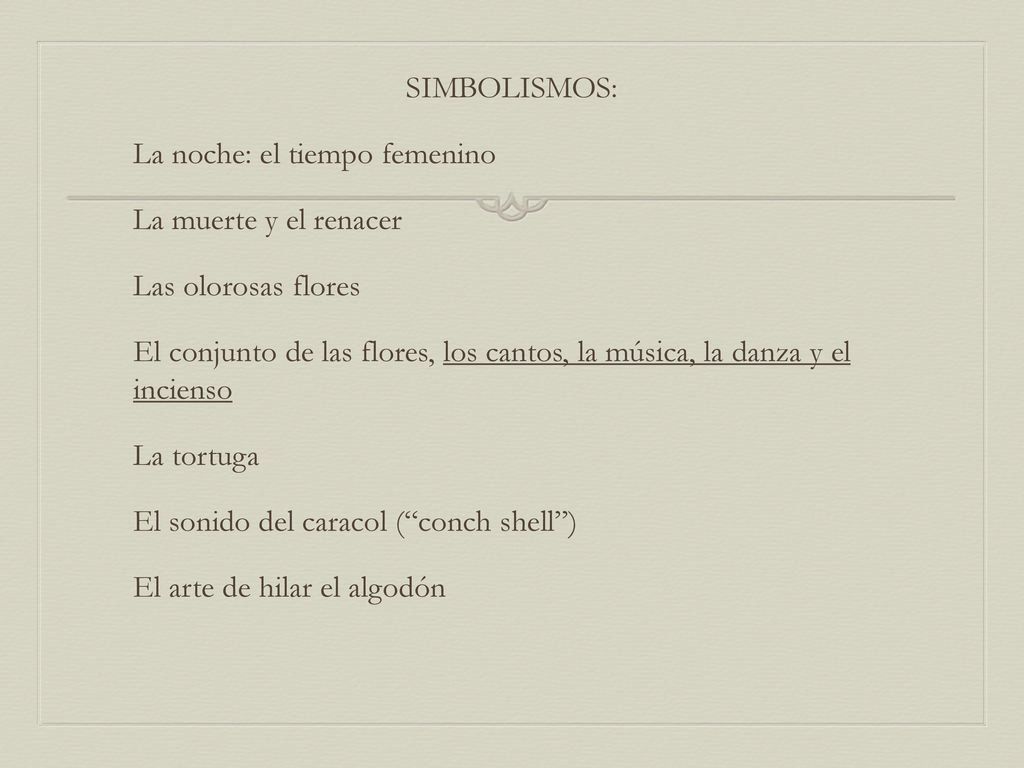 SIMBOLISMOS:

La noche: el tiempo femenino

La muerte y el renacer

Las olorosas flores

El conjunto de las flores, los cantos, la música, la danza y el incienso

La tortuga

El sonido del caracol (“conch shell”)

El arte de hilar el algodón